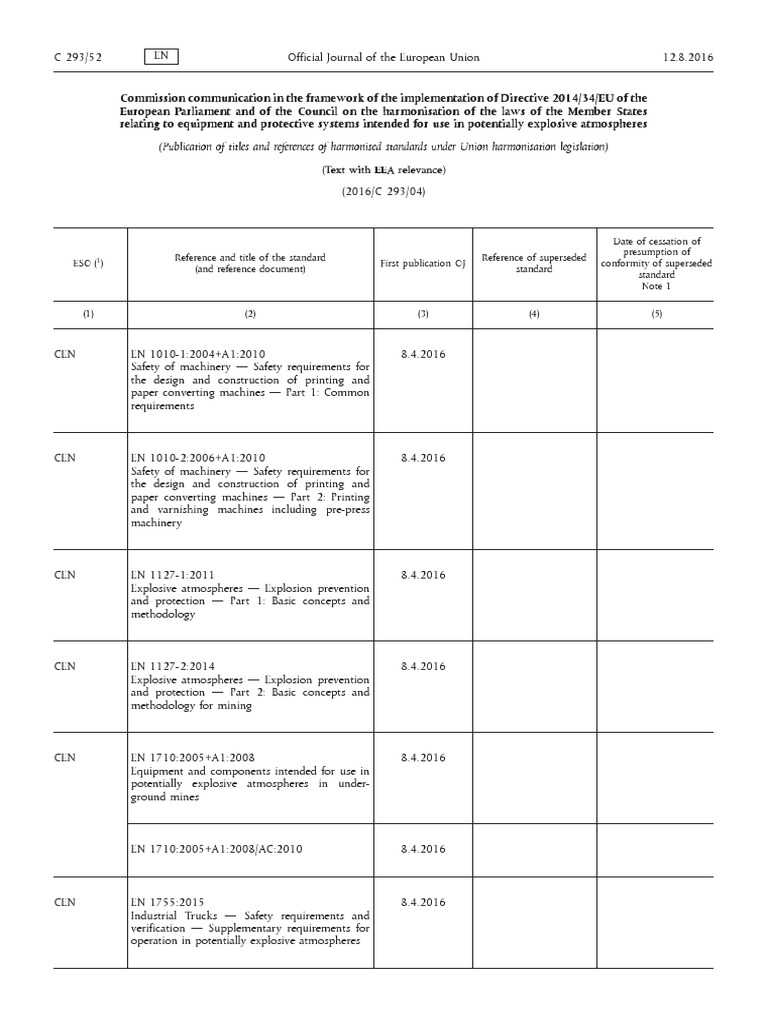 C 293/52 EN Official Journal of the European Union 12.8.2016

Commission communication in the framework of the implementation of Directive 2014/34/EU of the European Parliament and of the Council on the harmonisation of the laws of the Member States relating to equipment and protective systems intended for use in potentially explosive atmospheres

(Publication of titles and references of harmonised standards under Union harmonisation legislation)

(Text with EEA relevance)

(2016/C 293/04)

| ESO ($^1$) | Reference and title of the standard (and reference document) | First publication OJ | Reference of superseded standard | Date of cessation of presumption of conformity of superseded standard Note 1 |
|---|---|---|---|---|
| (1) | (2) | (3) | (4) | (5) |
| CEN | EN 1010-1:2004+A1:2010 Safety of machinery — Safety requirements for the design and construction of printing and paper converting machines — Part 1: Common requirements | 8.4.2016 | | |
| CEN | EN 1010-2:2006+A1:2010 Safety of machinery — Safety requirements for the design and construction of printing and paper converting machines — Part 2: Printing and varnishing machines including pre-press machinery | 8.4.2016 | | |
| CEN | EN 1127-1:2011 Explosive atmospheres — Explosion prevention and protection — Part 1: Basic concepts and methodology | 8.4.2016 | | |
| CEN | EN 1127-2:2014 Explosive atmospheres — Explosion prevention and protection — Part 2: Basic concepts and methodology for mining | 8.4.2016 | | |
| CEN | EN 1710:2005+A1:2008 Equipment and components intended for use in potentially explosive atmospheres in underground mines | 8.4.2016 | | |
| | EN 1710:2005+A1:2008/AC:2010 | 8.4.2016 | | |
| CEN | EN 1755:2015 Industrial Trucks — Safety requirements and verification — Supplementary requirements for operation in potentially explosive atmospheres | 8.4.2016 | | |